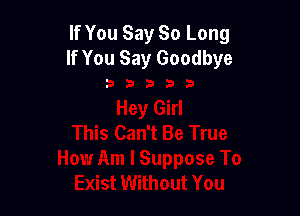 If You Say So Long
If You Say Goodbye

> > > > >

Hey Girl
This Can't Be True
How Am I Suppose To
Exist Without You